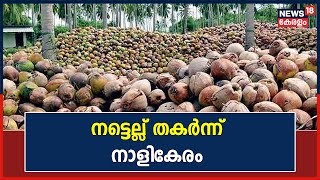 NEWS 18
കേരളം

നട്ടെല്ല് തകർന്ന്
നാളികേരം